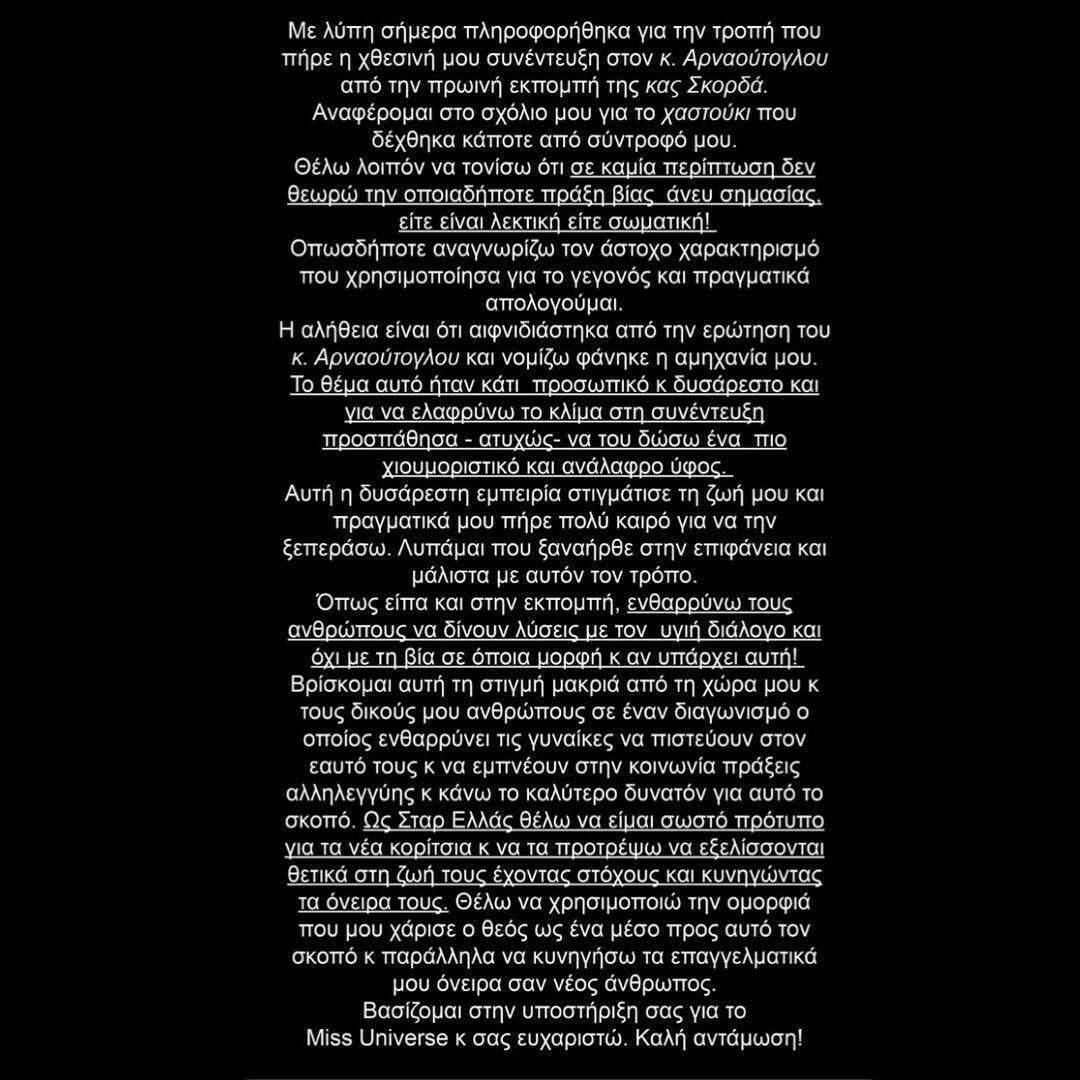 Με λύπη σήμερα πληροφορήθηκα για την τροπή που πήρε η χθεσινή μου συνέντευξη στον κ. Αρναούτογλου από την πρωινή εκπομπή της κας Σκορδά.
Αναφέρομαι στο σχόλιο μου για το χαστούκι που δέχθηκα κάποτε από σύντροφό μου.
Θέλω λοιπόν να τονίσω ότι σε καμία περίπτωση δεν θεωρώ την οποιαδήποτε πράξη βίας άνευ σημασίας, είτε είναι λεκτική είτε σωματική!
Οπωσδήποτε αναγνωρίζω τον άστοχο χαρακτηρισμό που χρησιμοποίησα για το γεγονός και πραγματικά απολογούμαι.
Η αλήθεια είναι ότι αιφνιδιάστηκα από την ερώτηση του κ. Αρναούτογλου και νομίζω φάνηκε η αμηχανία μου.
Το θέμα αυτό ήταν κάτι προσωπικό κ δυσάρεστο και για να ελαφρύνω το κλίμα στη συνέντευξη προσπάθησα - ατυχώς- να του δώσω ένα πιο χιουμοριστικό και ανάλαφρο ύφος.
Αυτή η δυσάρεστη εμπειρία στιγμάτισε τη ζωή μου και πραγματικά μου πήρε πολύ καιρό για να την ξεπεράσω. Λυπάμαι που ξαναήρθε στην επιφάνεια και μάλιστα με αυτόν τον τρόπο.
Όπως είπα και στην εκπομπή, ενθαρρύνω τους ανθρώπους να δίνουν λύσεις με τον υγιή διάλογο και όχι με τη βία σε όποια μορφή κ αν υπάρχει αυτή!
Βρίσκομαι αυτή τη στιγμή μακριά από τη χώρα μου κ τους δικούς μου ανθρώπους σε έναν διαγωνισμό ο οποίος ενθαρρύνει τις γυναίκες να πιστεύουν στον εαυτό τους κ να εμπνέουν στην κοινωνία πράξεις αλληλεγγύης κ κάνω το καλύτερο δυνατόν για αυτό το σκοπό. Ως Σταρ Ελλάς θέλω να είμαι σωστό πρότυπο για τα νέα κορίτσια κ να τα προτρέψω να εξελίσσονται θετικά στη ζωή τους έχοντας στόχους και κυνηγώντας τα όνειρα τους. Θέλω να χρησιμοποιώ την ομορφιά που μου χάρισε ο θεός ως ένα μέσο προς αυτό τον σκοπό κ παράλληλα να κυνηγήσω τα επαγγελματικά μου όνειρα σαν νέος άνθρωπος.
Βασίζομαι στην υποστήριξη σας για το Miss Universe κ σας ευχαριστώ. Καλή αντάμωση!